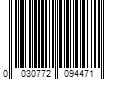 0 030772 094471